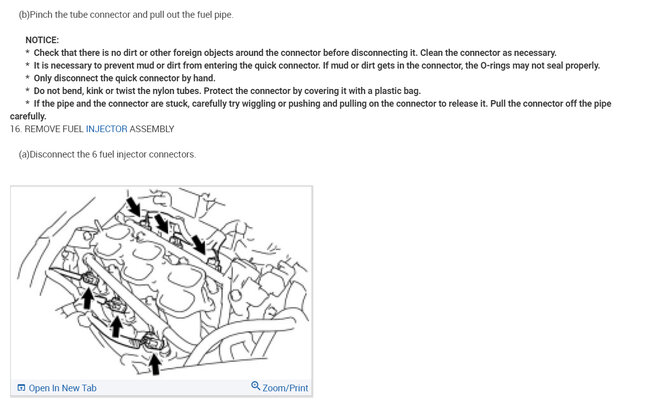 (b)Pinch the tube connector and pull out the fuel pipe.

NOTICE:
* Check that there is no dirt or other foreign objects around the connector before disconnecting it. Clean the connector as necessary.
* It is necessary to prevent mud or dirt from entering the quick connector. If mud or dirt gets in the connector, the O-rings may not seal properly.
* Only disconnect the quick connector by hand.
* Do not bend, kink or twist the nylon tubes. Protect the connector by covering it with a plastic bag.
* If the pipe and the connector are stuck, carefully try wiggling or pushing and pulling on the connector to release it. Pull the connector off the pipe carefully.

16. REMOVE FUEL INJECTOR ASSEMBLY

(a)Disconnect the 6 fuel injector connectors.

Open In New Tab

Zoom/Print